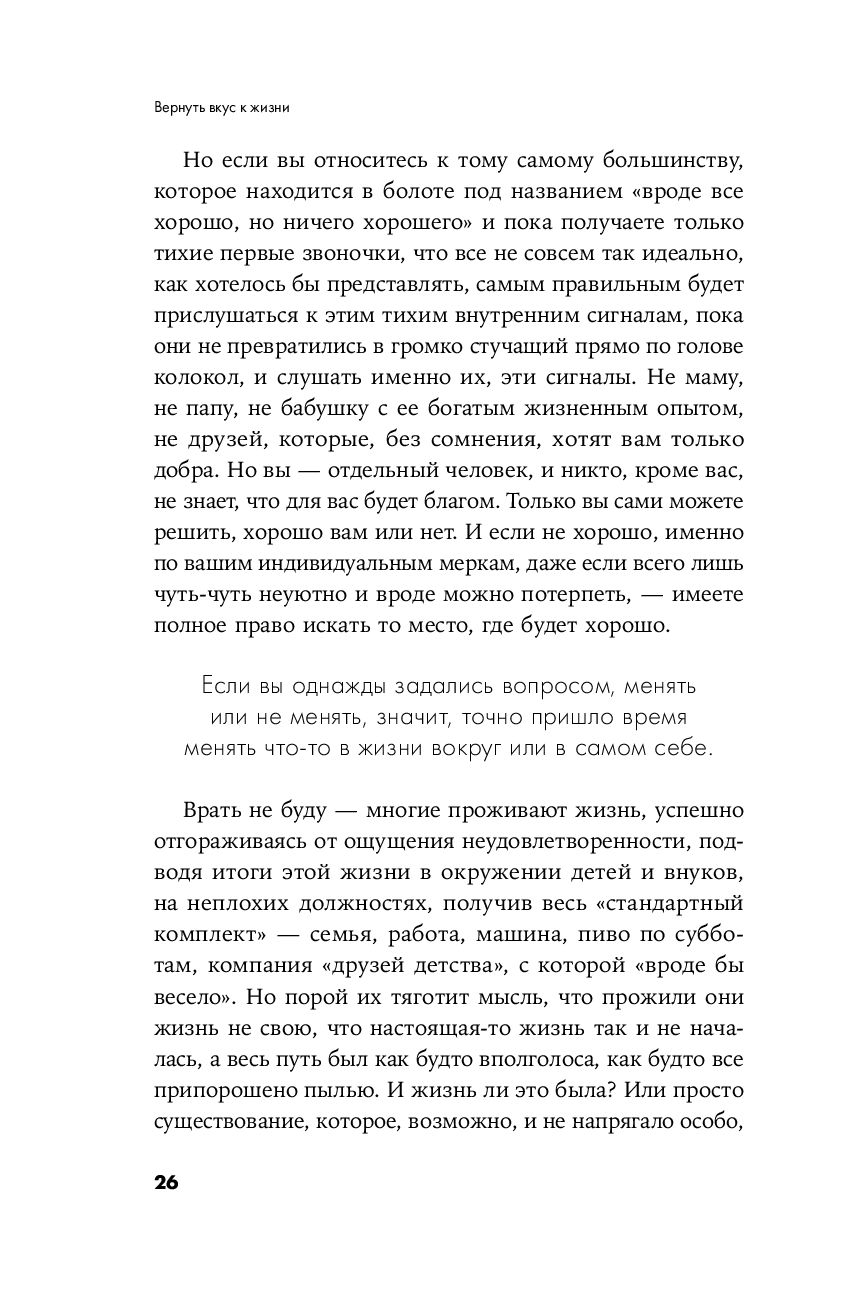 Вернуть вкус к жизни

Но если вы относитесь к тому самому большинству, которое находится в болоте под названием «вроде все хорошо, но ничего хорошего» и пока получаете только тихие первые звоночки, что все не совсем так идеально, как хотелось бы представлять, самым правильным будет прислушаться к этим тихим внутренним сигналам, пока они не превратились в громко стучащий прямо по голове колокол, и слушать именно их, эти сигналы. Не маму, не папу, не бабушку с ее богатым жизненным опытом, не друзей, которые, без сомнения, хотят вам только добра. Но вы — отдельный человек, и никто, кроме вас, не знает, что для вас будет благом. Только вы сами можете решить, хорошо вам или нет. И если не хорошо, именно по вашим индивидуальным меркам, даже если всего лишь чуть-чуть неуютно и вроде можно потерпеть, — имеете полное право искать то место, где будет хорошо.

Если вы однажды задались вопросом, менять или не менять, значит, точно пришло время менять что-то в жизни вокруг или в самом себе.

Врать не буду — многие проживают жизнь, успешно отгораживаясь от ощущения неудовлетворенности, подводя итоги этой жизни в окружении детей и внуков, на неплохих должностях, получив весь «стандартный комплект» — семья, работа, машина, пиво по субботам, компания «друзей детства», с которой «вроде бы весело». Но порой их тяготит мысль, что прожили они жизнь не свою, что настоящая-то жизнь так и не началась, а весь путь был как будто вполголоса, как будто все припорошено пылью. И жизнь ли это была? Или просто существование, которое, возможно, и не напрягало особо,

26